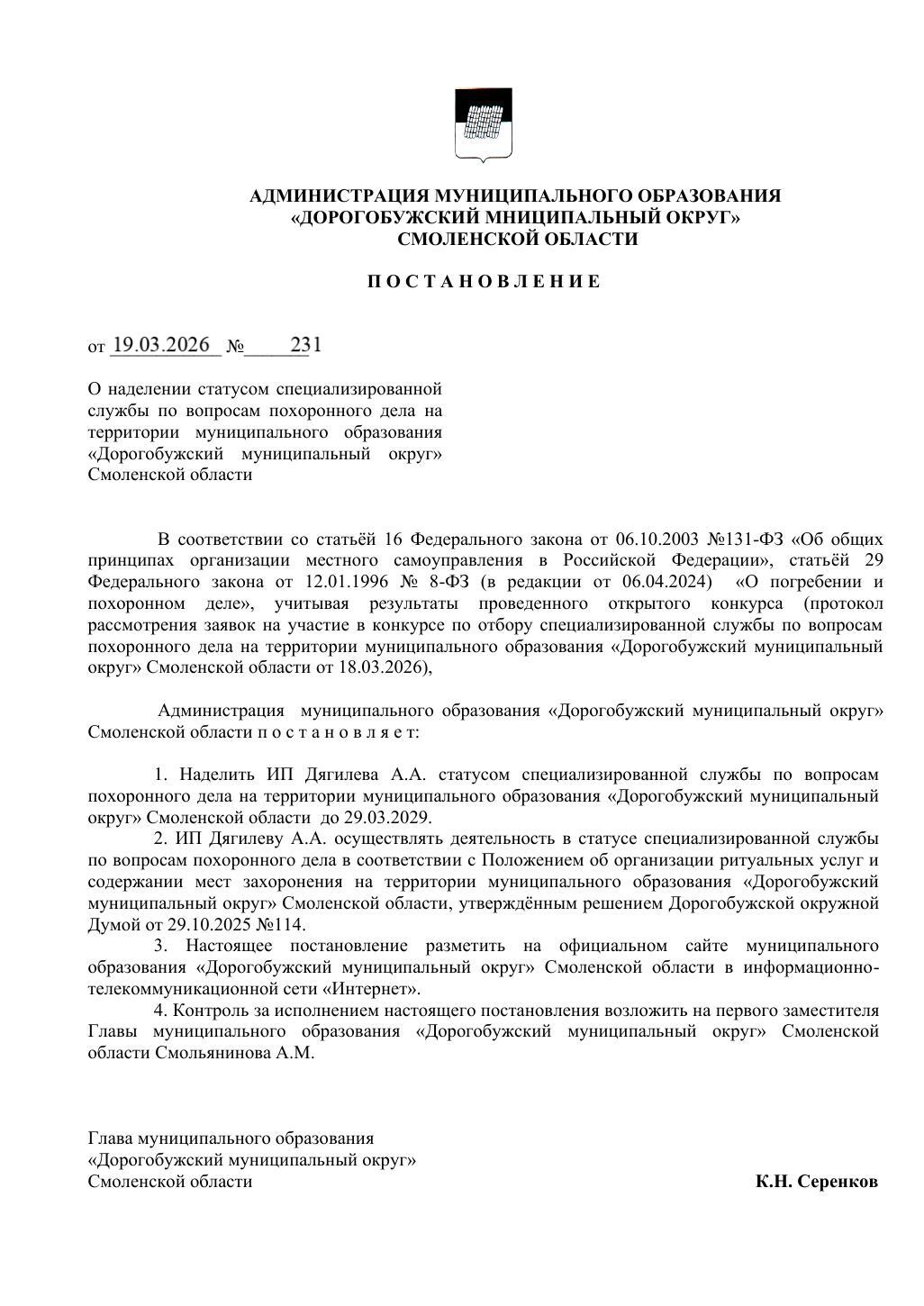 АДМИНИСТРАЦИЯ МУНИЦИПАЛЬНОГО ОБРАЗОВАНИЯ
«ДОРОГОБУЖСКИЙ МНИЦИПАЛЬНЫЙ ОКРУГ»
СМОЛЕНСКОЙ ОБЛАСТИ

П О С Т А Н О В Л Е Н И Е

от 19.03.2026 № 231

О наделении статусом специализированной службы по вопросам похоронного дела на территории муниципального образования «Дорогобужский муниципальный округ» Смоленской области

В соответствии со статьёй 16 Федерального закона от 06.10.2003 №131-ФЗ «Об общих принципах организации местного самоуправления в Российской Федерации», статьёй 29 Федерального закона от 12.01.1996 № 8-ФЗ (в редакции от 06.04.2024) «О погребении и похоронном деле», учитывая результаты проведенного открытого конкурса (протокол рассмотрения заявок на участие в конкурсе по отбору специализированной службы по вопросам похоронного дела на территории муниципального образования «Дорогобужский муниципальный округ» Смоленской области от 18.03.2026),

Администрация муниципального образования «Дорогобужский муниципальный округ» Смоленской области п о с т а н о в л я е т:

1. Наделить ИП Дягилева А.А. статусом специализированной службы по вопросам похоронного дела на территории муниципального образования «Дорогобужский муниципальный округ» Смоленской области до 29.03.2029.
2. ИП Дягилеву А.А. осуществлять деятельность в статусе специализированной службы по вопросам похоронного дела в соответствии с Положением об организации ритуальных услуг и содержании мест захоронения на территории муниципального образования «Дорогобужский муниципальный округ» Смоленской области, утверждённым решением Дорогобужской окружной Думой от 29.10.2025 №114.
3. Настоящее постановление разметить на официальном сайте муниципального образования «Дорогобужский муниципальный округ» Смоленской области в информационно-телекоммуникационной сети «Интернет».
4. Контроль за исполнением настоящего постановления возложить на первого заместителя Главы муниципального образования «Дорогобужский муниципальный округ» Смоленской области Смольянинова А.М.

Глава муниципального образования
«Дорогобужский муниципальный округ»
Смоленской области К.Н. Серенков